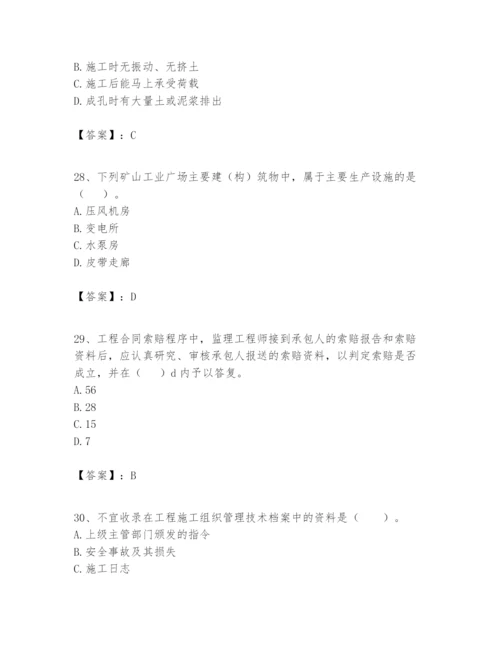 B. 施工时无振动、无挤土
C. 施工后能马上承受荷载
D. 成孔时有大量土或泥浆排出

【答案】：C

28、下列矿山工业广场主要建（构）筑物中，属于主要生产设施的是（　）。
A. 压风机房
B. 变电所
C. 水泵房
D. 皮带走廊

【答案】：D

29、工程合同索赔程序中，监理工程师接到承包人的索赔报告和索赔资料后，应认真研究、审核承包人报送的索赔资料，以判定索赔是否成立，并在（　）d 内予以答复。
A. 56
B. 28
C. 15
D. 7

【答案】：B

30、不宜收录在工程施工组织管理技术档案中的资料是（　）。
A. 上级主管部门颁发的指令
B. 安全事故及其损失
C. 施工日志